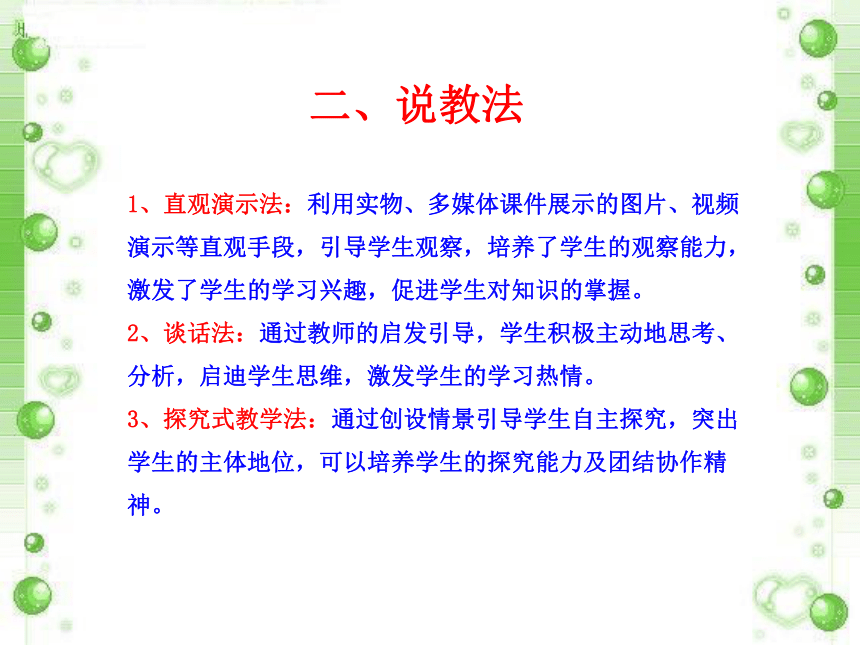 二、说教法

1、直观演示法：利用实物、多媒体课件展示的图片、视频演示等直观手段，引导学生观察，培养了学生的观察能力，激发了学生的学习兴趣，促进学生对知识的掌握。

2、谈话法：通过教师的启发引导，学生积极主动地思考、分析，启迪学生思维，激发学生的学习热情。

3、探究式教学法：通过创设情景引导学生自主探究，突出学生的主体地位，可以培养学生的探究能力及团结协作精神。